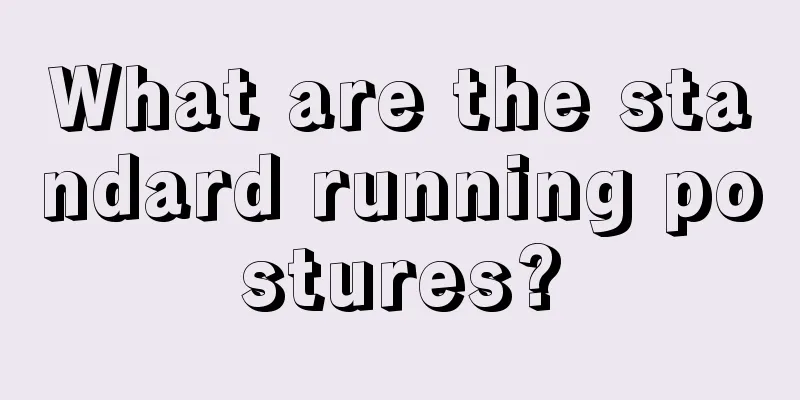 What are the standard running postures?